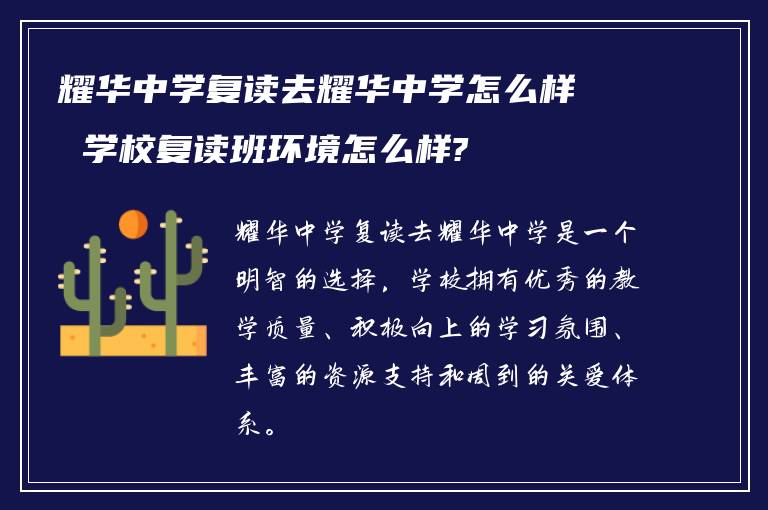 耀华中学复读去耀华中学怎么样 学校复读班环境怎么样?

耀华中学复读去耀华中学是一个明智的选择，学校拥有优秀的教学质量、积极向上的学习氛围、丰富的资源支持和周到的关爱体系。